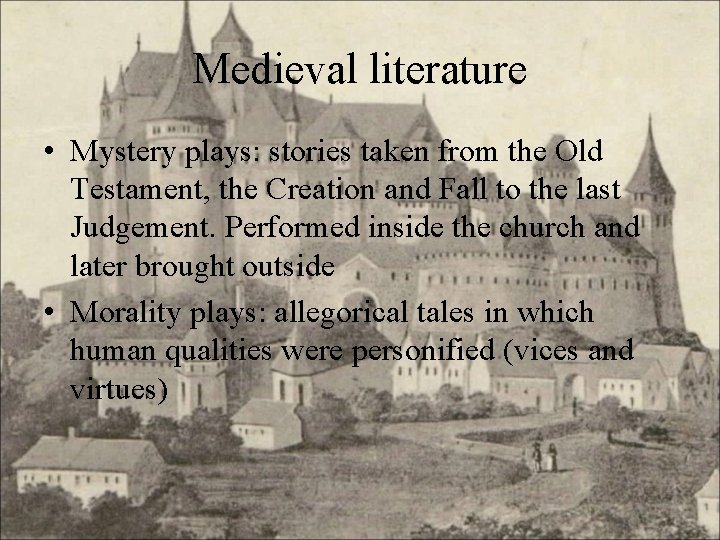 Medieval literature

• Mystery plays: stories taken from the Old Testament, the Creation and Fall to the last Judgement. Performed inside the church and later brought outside

• Morality plays: allegorical tales in which human qualities were personified (vices and virtues)